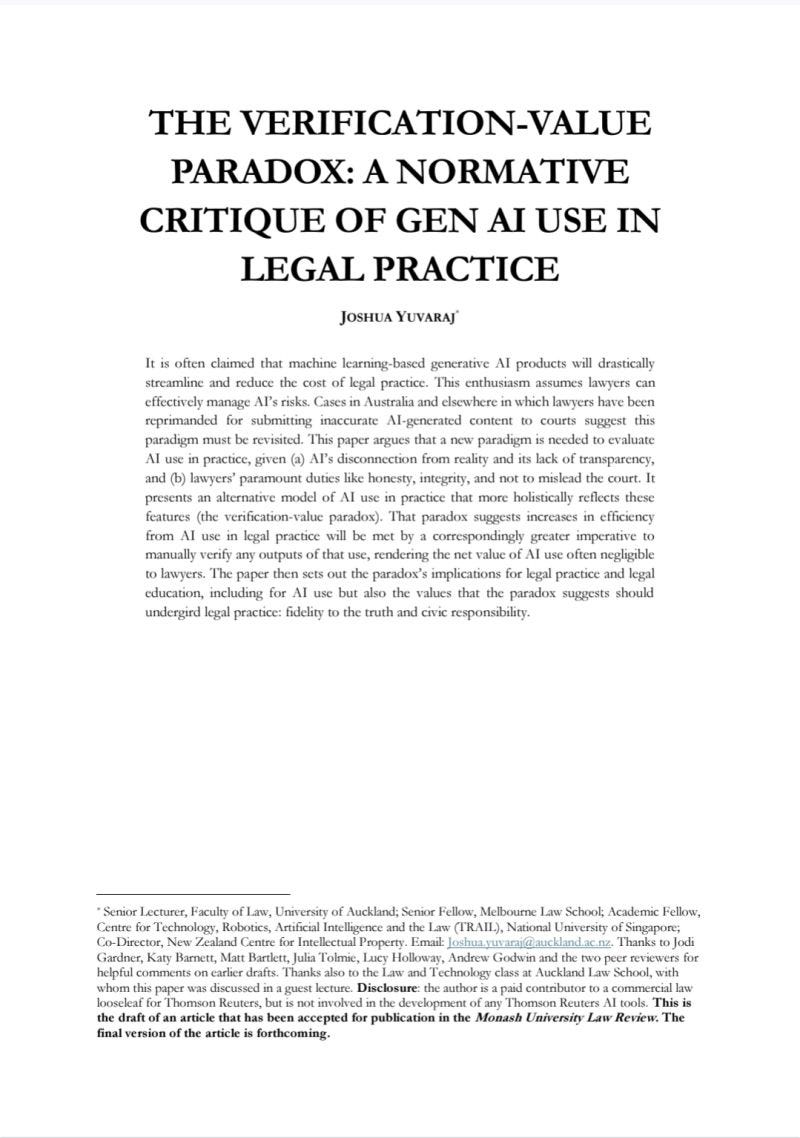 THE VERIFICATION-VALUE PARADOX: A NORMATIVE CRITIQUE OF GEN AI USE IN LEGAL PRACTICE

JOSHUA YUVARAJ*

It is often claimed that machine learning-based generative AI products will drastically streamline and reduce the cost of legal practice. This enthusiasm assumes lawyers can effectively manage AI's risks. Cases in Australia and elsewhere in which lawyers have been reprimanded for submitting inaccurate AI-generated content to courts suggest this paradigm must be revisited. This paper argues that a new paradigm is needed to evaluate AI use in practice, given (a) AI's disconnection from reality and its lack of transparency, and (b) lawyers' paramount duties like honesty, integrity, and not to mislead the court. It presents an alternative model of AI use in practice that more holistically reflects these features (the verification-value paradox). That paradox suggests increases in efficiency from AI use in legal practice will be met by a correspondingly greater imperative to manually verify any outputs of that use, rendering the net value of AI use often negligible to lawyers. The paper then sets out the paradox's implications for legal practice and legal education, including for AI use but also the values that the paradox suggests should undergird legal practice: fidelity to the truth and civic responsibility.

* Senior Lecturer, Faculty of Law, University of Auckland; Senior Fellow, Melbourne Law School; Academic Fellow, Centre for Technology, Robotics, Artificial Intelligence and the Law (TRAIL), National University of Singapore; Co-Director, New Zealand Centre for Intellectual Property. Email: Joshua.yuvaraj@auckland.ac.nz. Thanks to Jodi Gardner, Katy Barnett, Matt Bartlett, Julia Tolmie, Lucy Holloway, Andrew Godwin and the two peer reviewers for helpful comments on earlier drafts. Thanks also to the Law and Technology class at Auckland Law School, with whom this paper was discussed in a guest lecture. Disclosure: the author is a paid contributor to a commercial law looseleaf for Thomson Reuters, but is not involved in the development of any Thomson Reuters AI tools. This is the draft of an article that has been accepted for publication in the Monash University Law Review. The final version of the article is forthcoming.